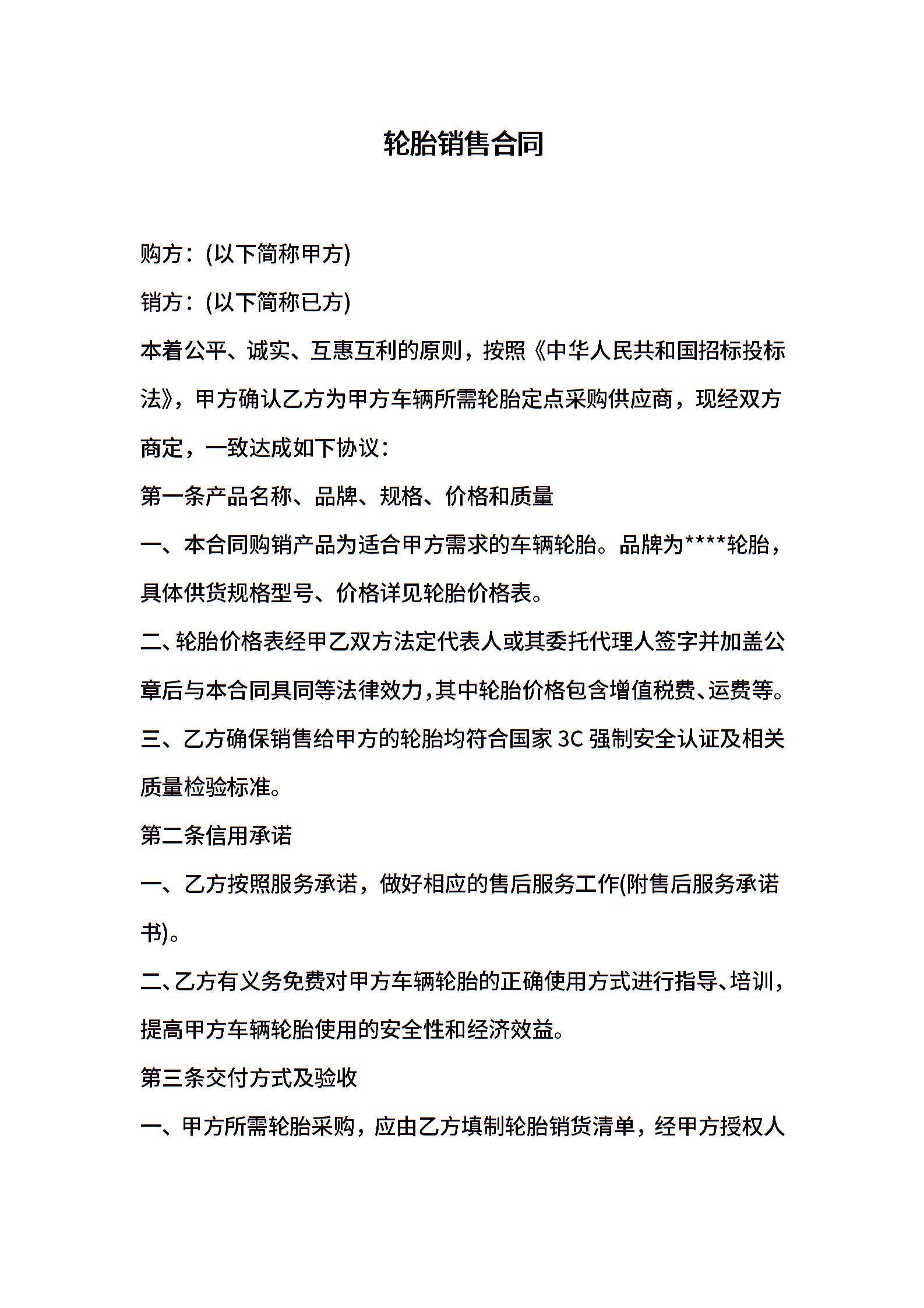 轮胎销售合同

购方：(以下简称甲方)

销方：(以下简称已方)

本着公平、诚实、互惠互利的原则，按照《中华人民共和国招标投标法》，甲方确认乙方为甲方车辆所需轮胎定点采购供应商，现经双方商定，一致达成如下协议：

第一条产品名称、品牌、规格、价格和质量

一、本合同购销产品为适合甲方需求的车辆轮胎。品牌为****轮胎，具体供货规格型号、价格详见轮胎价格表。

二、轮胎价格表经甲乙双方法定代表人或其委托代理人签字并加盖公章后与本合同具同等法律效力,其中轮胎价格包含增值税费、运费等。

三、乙方确保销售给甲方的轮胎均符合国家 3C 强制安全认证及相关质量检验标准。

第二条信用承诺

一、乙方按照服务承诺，做好相应的售后服务工作(附售后服务承诺书)。

二、乙方有义务免费对甲方车辆轮胎的正确使用方式进行指导、培训，提高甲方车辆轮胎使用的安全性和经济效益。

第三条交付方式及验收

一、甲方所需轮胎采购，应由乙方填制轮胎销货清单，经甲方授权人